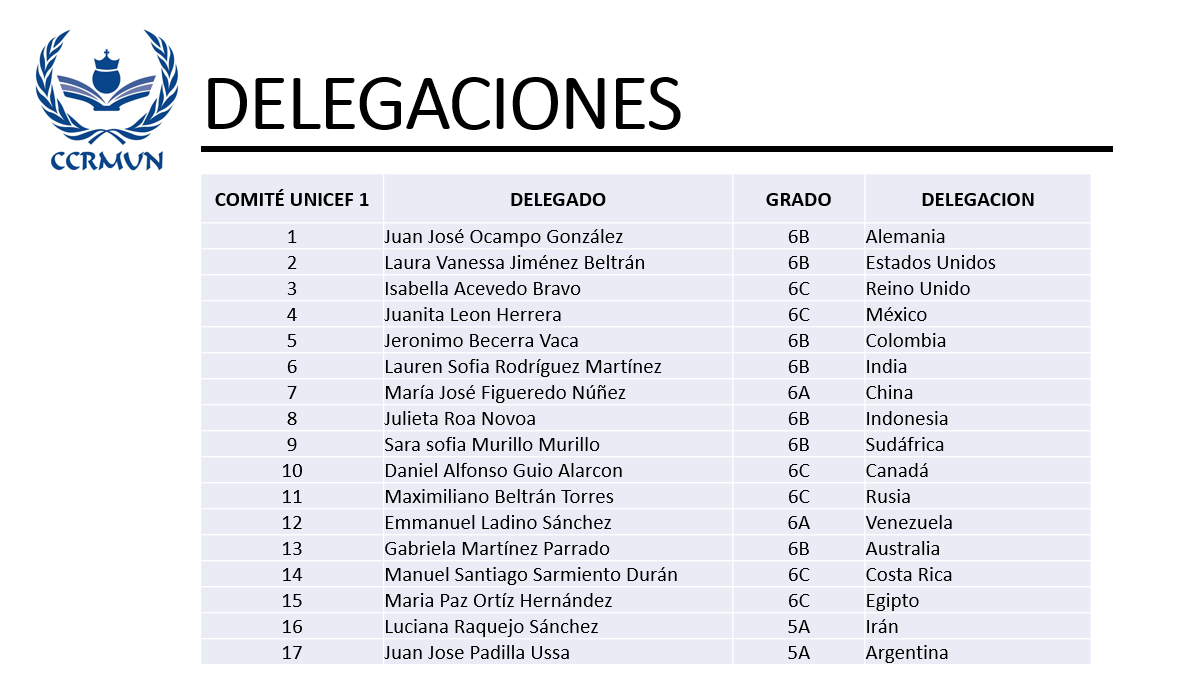 CCRMUN

DELEGACIONES

| COMITÉ UNICEF 1 | DELEGADO | GRADO | DELEGACION |
|---|---|---|---|
| 1 | Juan José Ocampo González | 6B | Alemania |
| 2 | Laura Vanessa Jiménez Beltrán | 6B | Estados Unidos |
| 3 | Isabella Acevedo Bravo | 6C | Reino Unido |
| 4 | Juanita Leon Herrera | 6C | México |
| 5 | Jeronimo Becerra Vaca | 6B | Colombia |
| 6 | Lauren Sofia Rodríguez Martínez | 6B | India |
| 7 | María José Figueredo Núñez | 6A | China |
| 8 | Julieta Roa Novoa | 6B | Indonesia |
| 9 | Sara sofia Murillo Murillo | 6B | Sudáfrica |
| 10 | Daniel Alfonso Guio Alarcon | 6C | Canadá |
| 11 | Maximiliano Beltrán Torres | 6C | Rusia |
| 12 | Emmanuel Ladino Sánchez | 6A | Venezuela |
| 13 | Gabriela Martínez Parrado | 6B | Australia |
| 14 | Manuel Santiago Sarmiento Durán | 6C | Costa Rica |
| 15 | Maria Paz Ortíz Hernández | 6C | Egipto |
| 16 | Luciana Raquejo Sánchez | 5A | Irán |
| 17 | Juan Jose Padilla Ussa | 5A | Argentina |